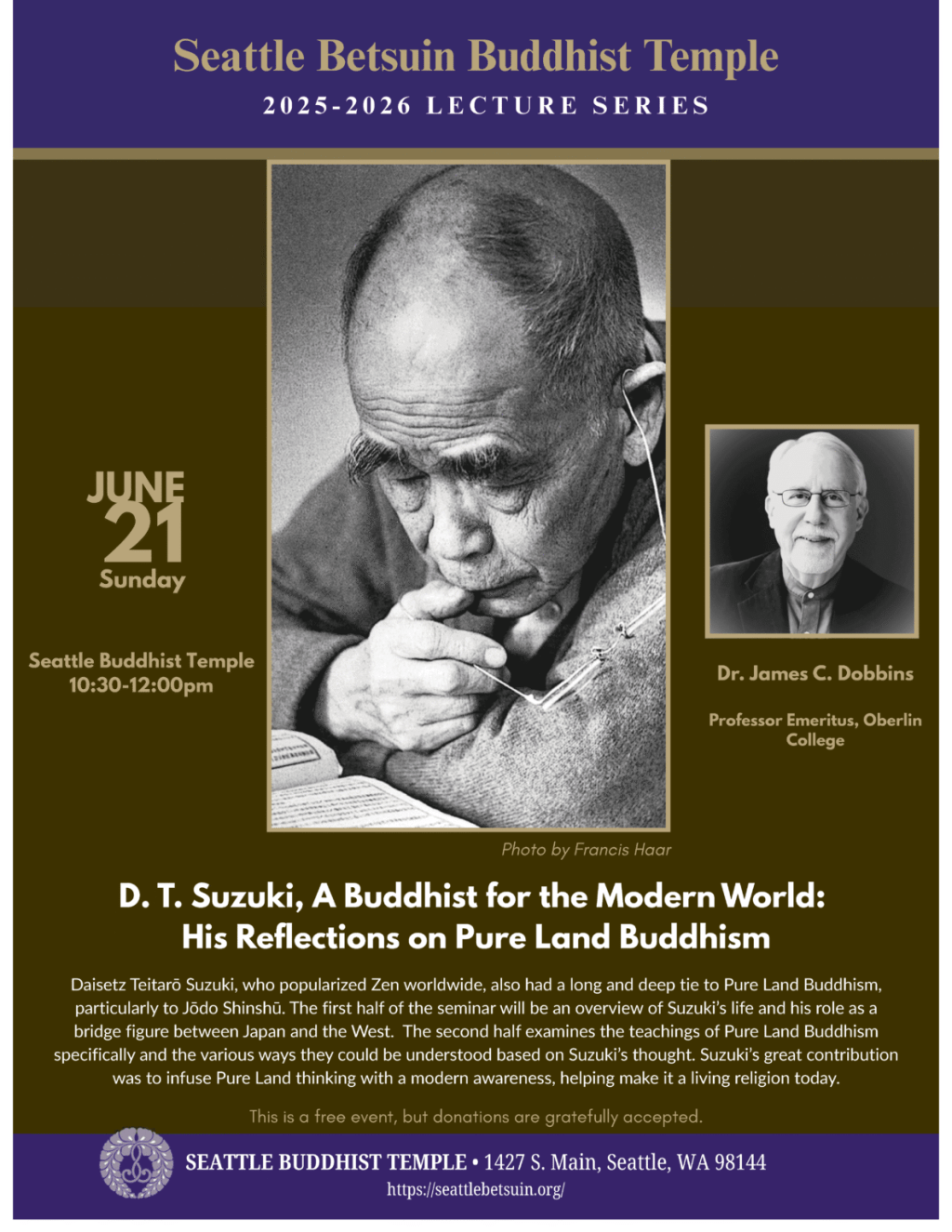 Seattle Betsuin Buddhist Temple
2025-2026 LECTURE SERIES

JUNE
21
Sunday

Seattle Buddhist Temple
10:30-12:00pm

Dr. James C. Dobbins

Professor Emeritus, Oberlin College

Photo by Francis Haar

D. T. Suzuki, A Buddhist for the Modern World:
His Reflections on Pure Land Buddhism

Daisetz Teitarō Suzuki, who popularized Zen worldwide, also had a long and deep tie to Pure Land Buddhism, particularly to Jōdo Shinshū. The first half of the seminar will be an overview of Suzuki's life and his role as a bridge figure between Japan and the West. The second half examines the teachings of Pure Land Buddhism specifically and the various ways they could be understood based on Suzuki's thought. Suzuki's great contribution was to infuse Pure Land thinking with a modern awareness, helping make it a living religion today.

This is a free event, but donations are gratefully accepted.

SEATTLE BUDDHIST TEMPLE • 1427 S. Main, Seattle, WA 98144
https://seattlebetsuin.org/